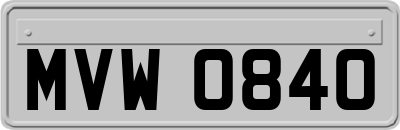 MVW 0840